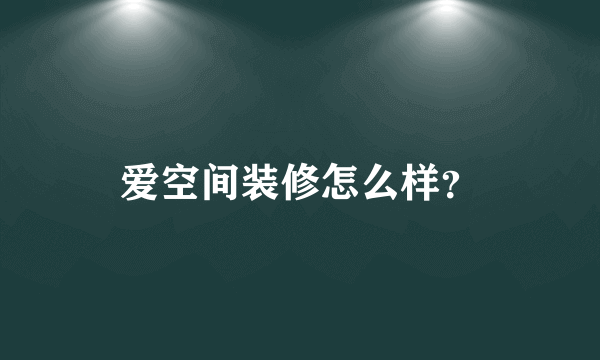 爱空间装修怎么样?